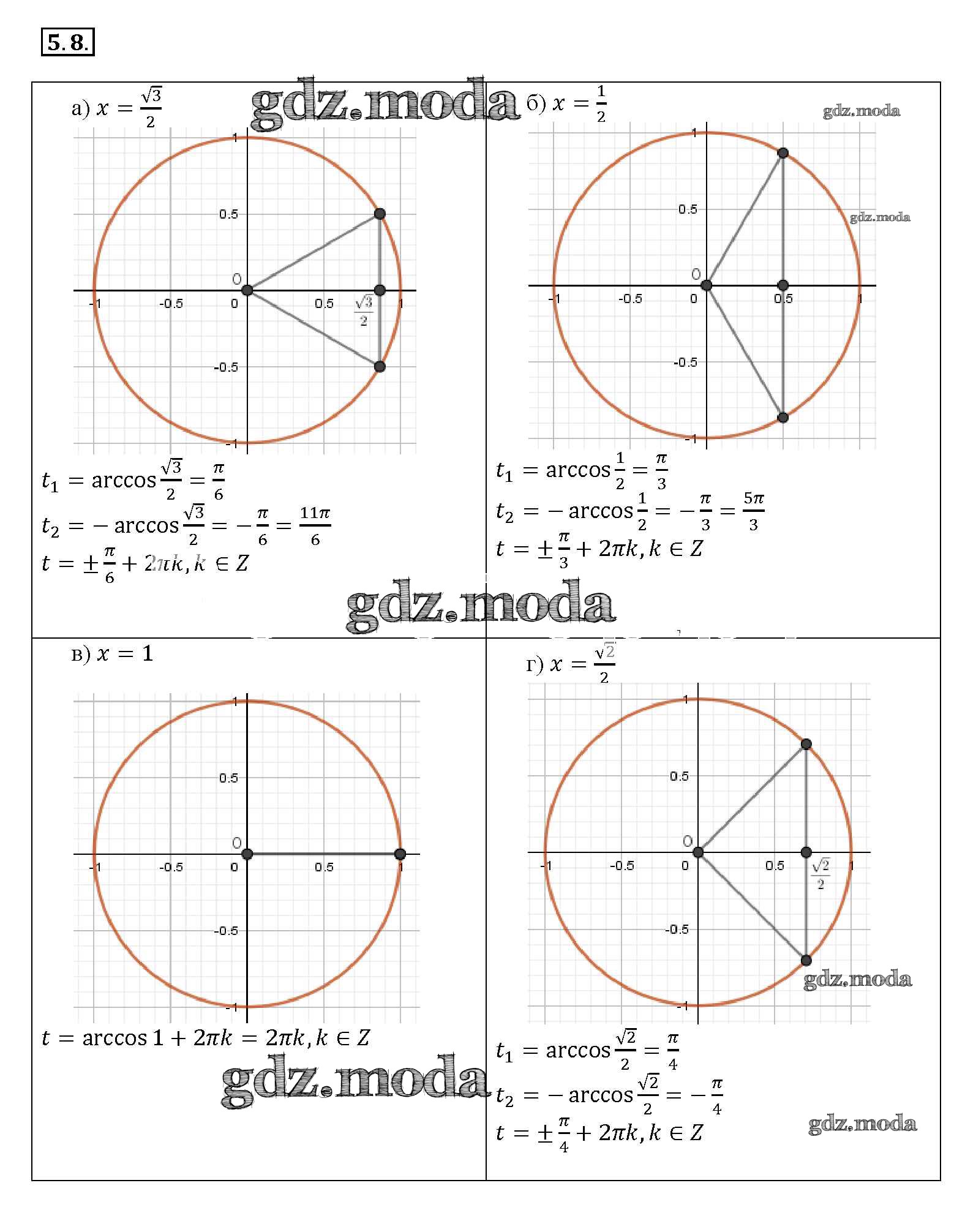 5.8.

а) $x = \frac{\sqrt{3}}{2}$

gdz.moda

1
0.5
0
-1
-0.5
0
0.5
$\frac{\sqrt{3}}{2}$
1
-0.5
-1

$t_1 = \arccos\frac{\sqrt{3}}{2} = \frac{\pi}{6}$

$t_2 = -\arccos\frac{\sqrt{3}}{2} = -\frac{\pi}{6} = \frac{11\pi}{6}$

$t = \pm\frac{\pi}{6} + 2\pi k, k \in Z$

б) $x = \frac{1}{2}$

gdz.moda

1
0.5
gdz.moda
0
-1
-0.5
0
0.5
1
-0.5
-1

$t_1 = \arccos\frac{1}{2} = \frac{\pi}{3}$

$t_2 = -\arccos\frac{1}{2} = -\frac{\pi}{3} = \frac{5\pi}{3}$

$t = \pm\frac{\pi}{3} + 2\pi k, k \in Z$

gdz.moda

в) $x = 1$

1
0.5
0
-1
-0.5
0
0.5
1
-0.5
-1

$t = \arccos 1 + 2\pi k = 2\pi k, k \in Z$

gdz.moda

г) $x = \frac{\sqrt{2}}{2}$

1
0.5
0
-1
-0.5
0
0.5
$\frac{\sqrt{2}}{2}$
1
-0.5
-1

gdz.moda

$t_1 = \arccos\frac{\sqrt{2}}{2} = \frac{\pi}{4}$

$t_2 = -\arccos\frac{\sqrt{2}}{2} = -\frac{\pi}{4}$

$t = \pm\frac{\pi}{4} + 2\pi k, k \in Z$

gdz.moda